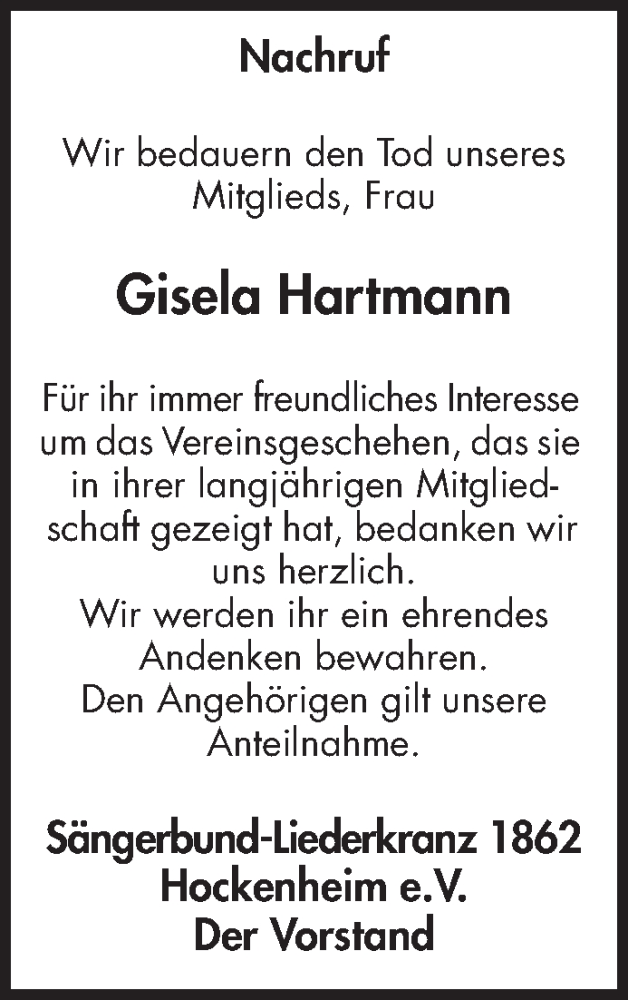 Nachruf

Wir bedauern den Tod unseres Mitglieds, Frau

Gisela Hartmann

Für ihr immer freundliches Interesse um das Vereinsgeschehen, das sie in ihrer langjährigen Mitgliedschaft gezeigt hat, bedanken wir uns herzlich.
Wir werden ihr ein ehrendes Andenken bewahren.
Den Angehörigen gilt unsere Anteilnahme.

Sängerbund-Liederkranz 1862
Hockenheim e.V.
Der Vorstand